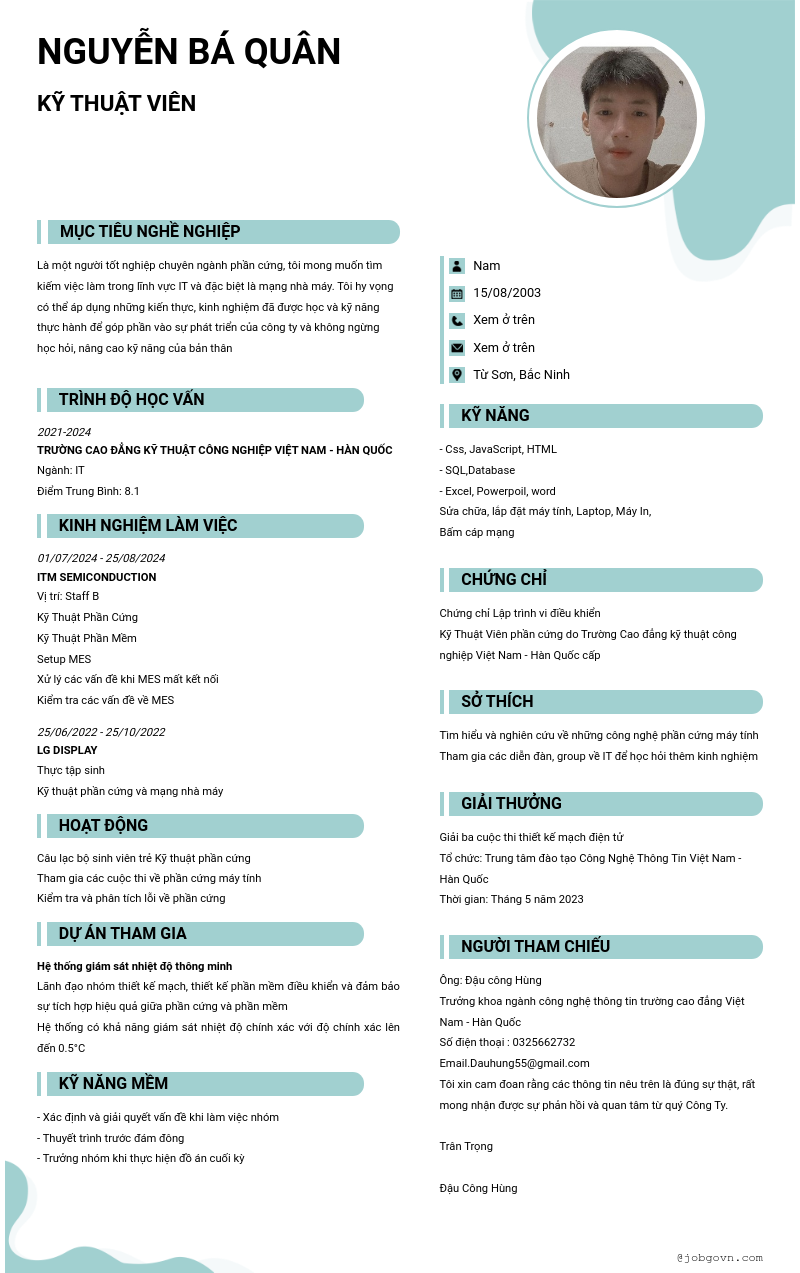 NGUYỄN BÁ QUÂN

KỸ THUẬT VIÊN

MỤC TIÊU NGHỀ NGHIỆP

Là một người tốt nghiệp chuyên ngành phần cứng, tôi mong muốn tìm kiếm việc làm trong lĩnh vực IT và đặc biệt là mạng nhà máy. Tôi hy vọng có thể áp dụng những kiến thức, kinh nghiệm đã được học và kỹ năng thực hành để góp phần vào sự phát triển của công ty và không ngừng học hỏi, nâng cao kỹ năng của bản thân

TRÌNH ĐỘ HỌC VẤN

2021-2024
TRƯỜNG CAO ĐẲNG KỸ THUẬT CÔNG NGHIỆP VIỆT NAM - HÀN QUỐC
Ngành: IT
Điểm Trung Bình: 8.1

KINH NGHIỆM LÀM VIỆC

01/07/2024 - 25/08/2024
ITM SEMICONDUCTION
Vị trí: Staff B
Kỹ Thuật Phần Cứng
Kỹ Thuật Phần Mềm
Setup MES
Xử lý các vấn đề khi MES mất kết nối
Kiểm tra các vấn đề về MES

25/06/2022 - 25/10/2022
LG DISPLAY
Thực tập sinh
Kỹ thuật phần cứng và mạng nhà máy

HOẠT ĐỘNG

Câu lạc bộ sinh viên trẻ Kỹ thuật phần cứng
Tham gia các cuộc thi về phần cứng máy tính
Kiểm tra và phân tích lỗi về phần cứng

DỰ ÁN THAM GIA

Hệ thống giám sát nhiệt độ thông minh
Lãnh đạo nhóm thiết kế mạch, thiết kế phần mềm điều khiển và đảm bảo sự tích hợp hiệu quả giữa phần cứng và phần mềm
Hệ thống có khả năng giám sát nhiệt độ chính xác với độ chính xác lên đến 0.5°C

KỸ NĂNG MỀM

- Xác định và giải quyết vấn đề khi làm việc nhóm
- Thuyết trình trước đám đông
- Trưởng nhóm khi thực hiện đồ án cuối kỳ

Nam
15/08/2003
Xem ở trên
Xem ở trên
Từ Sơn, Bắc Ninh

KỸ NĂNG

- Css, JavaScript, HTML
- SQL,Database
- Excel, Powerpoil, word
Sửa chữa, lắp đặt máy tính, Laptop, Máy In,
Bấm cáp mạng

CHỨNG CHỈ

Chứng chỉ Lập trình vi điều khiển
Kỹ Thuật Viên phần cứng do Trường Cao đẳng kỹ thuật công nghiệp Việt Nam - Hàn Quốc cấp

SỞ THÍCH

Tìm hiểu và nghiên cứu về những công nghệ phần cứng máy tính
Tham gia các diễn đàn, group về IT để học hỏi thêm kinh nghiệm

GIẢI THƯỞNG

Giải ba cuộc thi thiết kế mạch điện tử
Tổ chức: Trung tâm đào tạo Công Nghệ Thông Tin Việt Nam - Hàn Quốc
Thời gian: Tháng 5 năm 2023

NGƯỜI THAM CHIẾU

Ông: Đậu công Hùng
Trưởng khoa ngành công nghệ thông tin trường cao đẳng Việt Nam - Hàn Quốc
Số điện thoại : 0325662732
Email.Dauhung55@gmail.com
Tôi xin cam đoan rằng các thông tin nêu trên là đúng sự thật, rất mong nhận được sự phản hồi và quan tâm từ quý Công Ty.

Trân Trọng

Đậu Công Hùng

@jobgovn.com